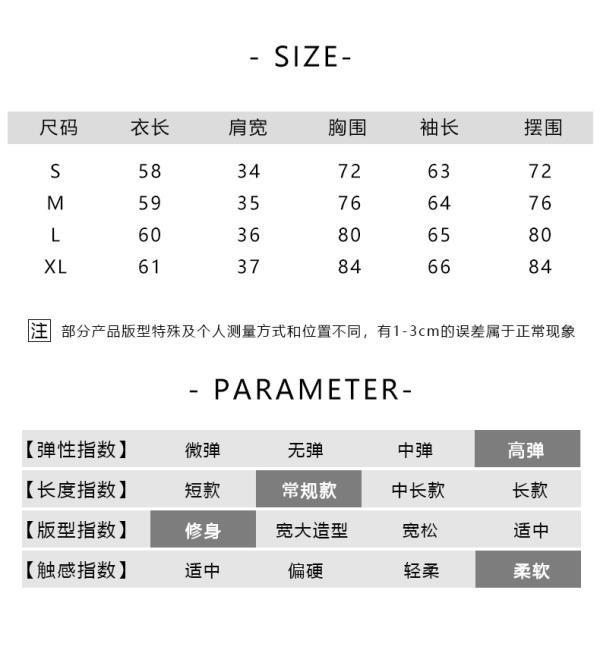 - SIZE-

| 尺码 | 衣长 | 肩宽 | 胸围 | 袖长 | 摆围 |
|---|---|---|---|---|---|
| S | 58 | 34 | 72 | 63 | 72 |
| M | 59 | 35 | 76 | 64 | 76 |
| L | 60 | 36 | 80 | 65 | 80 |
| XL | 61 | 37 | 84 | 66 | 84 |

注 部分产品版型特殊及个人测量方式和位置不同，有1-3cm的误差属于正常现象

- PARAMETER-

| 【弹性指数】 | 微弹 | 无弹 | 中弹 | 高弹 |
|---|---|---|---|---|
| 【长度指数】 | 短款 | 常规款 | 中长款 | 长款 |
| 【版型指数】 | 修身 | 宽大造型 | 宽松 | 适中 |
| 【触感指数】 | 适中 | 偏硬 | 轻柔 | 柔软 |